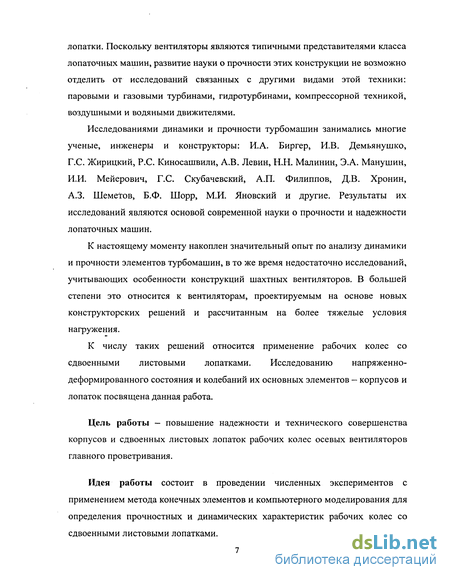 лопатки. Поскольку вентиляторы являются типичными представителями класса лопаточных машин, развитие науки о прочности этих конструкции не возможно отделить от исследований связанных с другими видами этой техники: паровыми и газовыми турбинами, гидротурбинами, компрессорной техникой, воздушными и водяными движителями.

Исследованиями динамики и прочности турбомашин занимались многие ученые, инженеры и конструкторы: И.А. Биргер, И.В. Демьянушко, Г.С. Жирицкий, Р.С. Киносашвили, А.В. Левин, Н.Н. Малинин, Э.А. Манушин, И.И. Мейерович, Г.С. Скубачевский, А.П. Филиппов, Д.В. Хронин, А.З. Шеметов, Б.Ф. Шорр, М.И. Яновский и другие. Результаты их исследований являются основой современной науки о прочности и надежности лопаточных машин.

К настоящему моменту накоплен значительный опыт по анализу динамики и прочности элементов турбомашин, в то же время недостаточно исследований, учитывающих особенности конструкций шахтных вентиляторов. В большей степени это относится к вентиляторам, проектируемым на основе новых конструкторских решений и рассчитанным на более тяжелые условия нагружения.

К числу таких решений относится применение рабочих колес со сдвоенными листовыми лопатками. Исследованию напряженно-деформированного состояния и колебаний их основных элементов – корпусов и лопаток посвящена данная работа.

Цель работы – повышение надежности и технического совершенства корпусов и сдвоенных листовых лопаток рабочих колес осевых вентиляторов главного проветривания.

Идея работы состоит в проведении численных экспериментов с применением метода конечных элементов и компьютерного моделирования для определения прочностных и динамических характеристик рабочих колес со сдвоенными листовыми лопатками.

7

dsLib.net
библиотека диссертаций